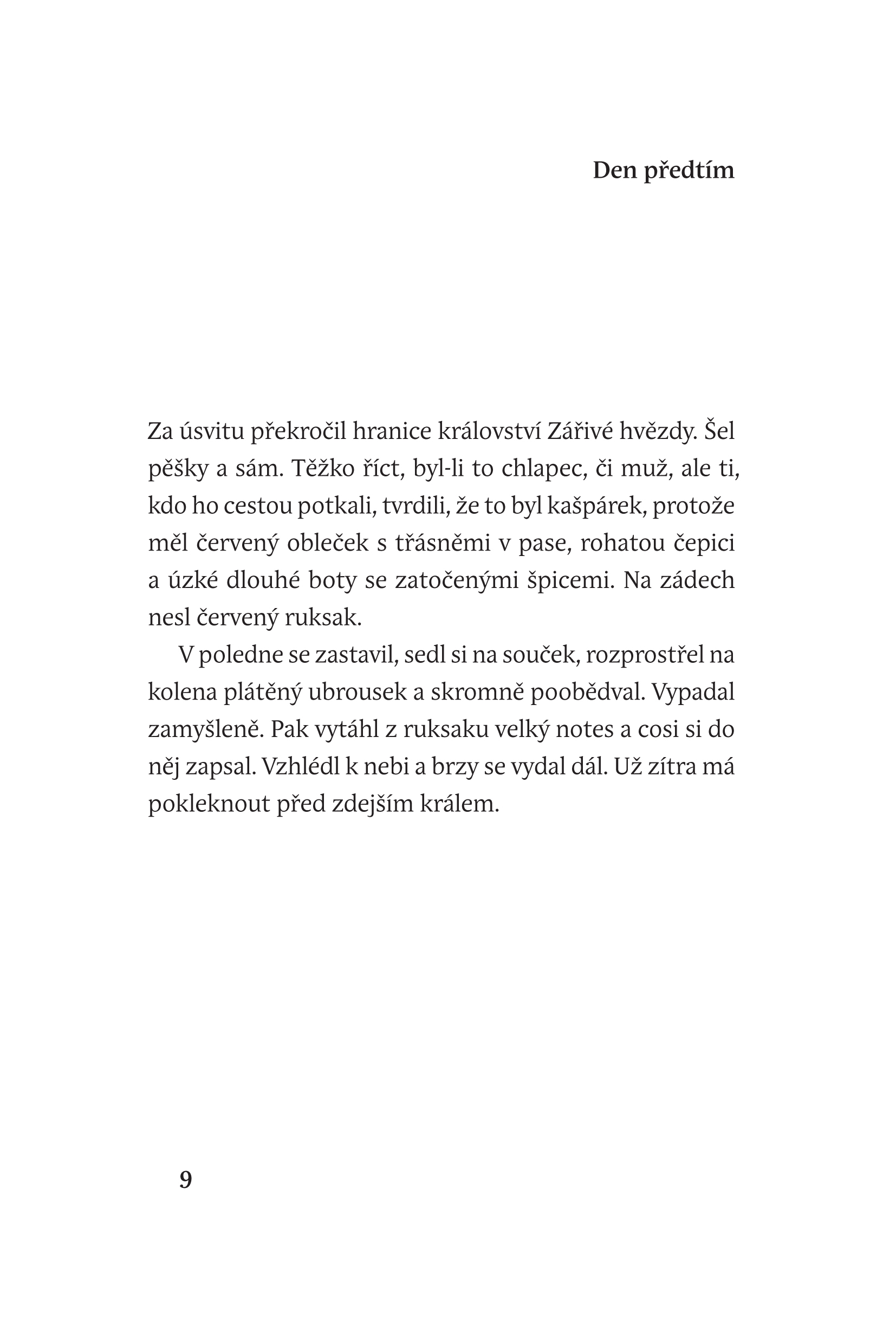 Den předtím

Za úsvitu překročil hranice království Zářivé hvězdy. Šel pěšky a sám. Těžko říct, byl-li to chlapec, či muž, ale ti, kdo ho cestou potkali, tvrdili, že to byl kašpárek, protože měl červený obleček s třásněmi v pase, rohatou čepici a úzké dlouhé boty se zatočenými špicemi. Na zádech nesl červený ruksak.

V poledne se zastavil, sedl si na souček, rozprostřel na kolena plátěný ubrousek a skromně poobědval. Vypadal zamyšleně. Pak vytáhl z ruksaku velký notes a cosi si do něj zapsal. Vzhlédl k nebi a brzy se vydal dál. Už zítra má pokleknout před zdejším králem.

9